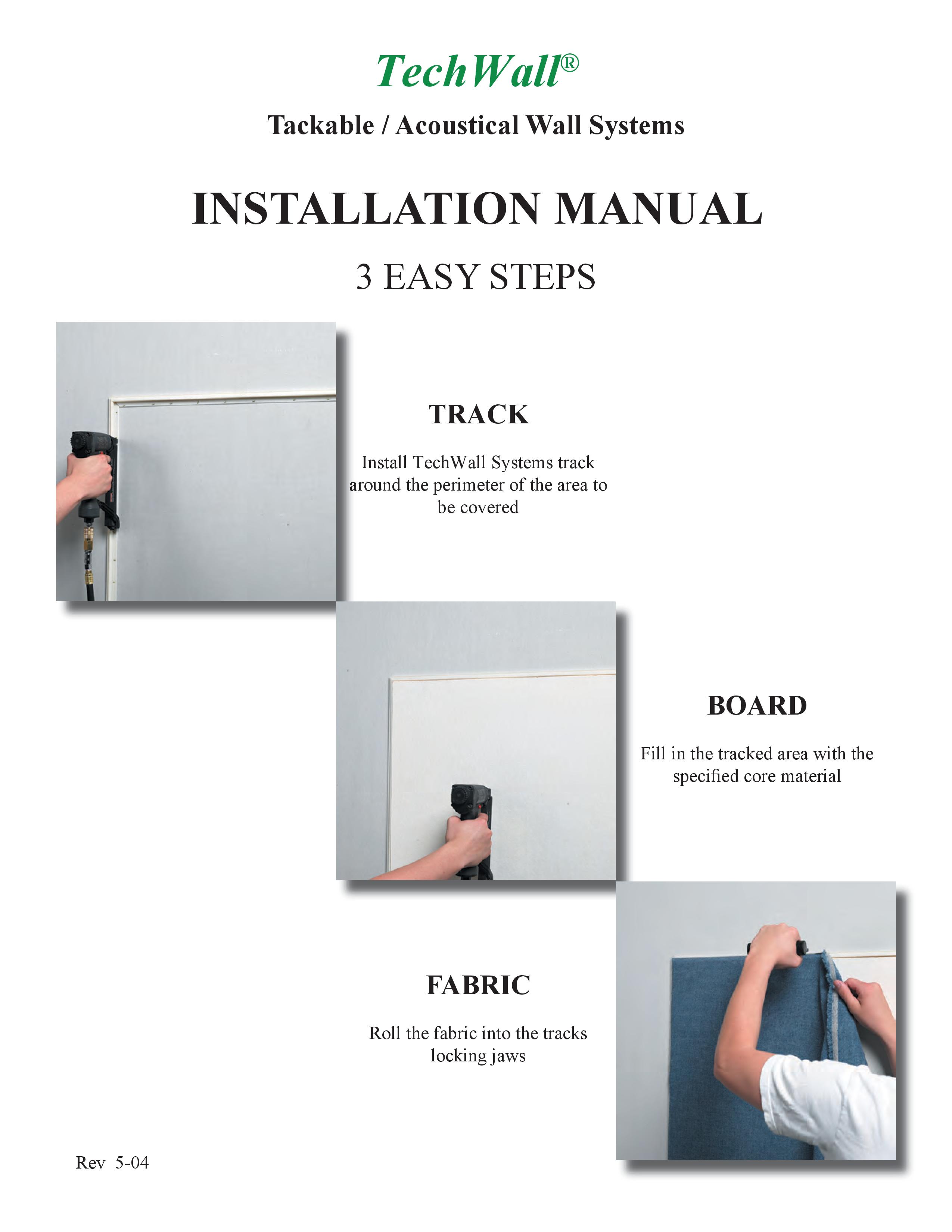 TechWall®

Tackable / Acoustical Wall Systems

INSTALLATION MANUAL

3 EASY STEPS

TRACK

Install TechWall Systems track around the perimeter of the area to be covered

BOARD

Fill in the tracked area with the specified core material

FABRIC

Roll the fabric into the tracks locking jaws

Rev 5-04